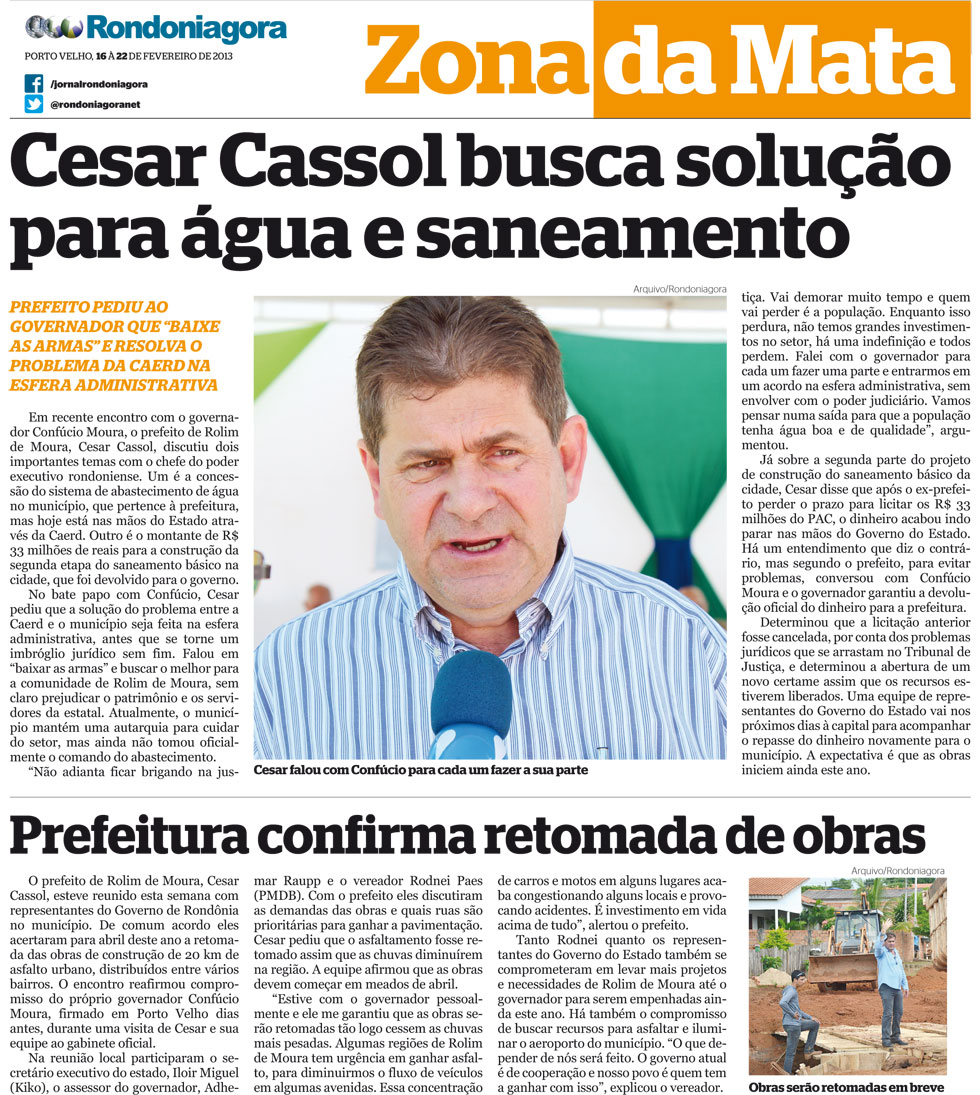 Rondoniagora
PORTO VELHO, 16 À 22 DE FEVEREIRO DE 2013
/jornalrondoniagora
@rondoniagoranet

Zona da Mata

Cesar Cassol busca solução para água e saneamento

PREFEITO PEDIU AO GOVERNADOR QUE "BAIXE AS ARMAS" E RESOLVA O PROBLEMA DA CAERD NA ESFERA ADMINISTRATIVA

Em recente encontro com o governador Confúcio Moura, o prefeito de Rolim de Moura, Cesar Cassol, discutiu dois importantes temas com o chefe do poder executivo rondoniense. Um é a concessão do sistema de abastecimento de água no município, que pertence à prefeitura, mas hoje está nas mãos do Estado através da Caerd. Outro é o montante de R$ 33 milhões de reais para a construção da segunda etapa do saneamento básico na cidade, que foi devolvido para o governo.

No bate papo com Confúcio, Cesar pediu que a solução do problema entre a Caerd e o município seja feita na esfera administrativa, antes que se torne um imbróglio jurídico sem fim. Falou em "baixar as armas" e buscar o melhor para a comunidade de Rolim de Moura, sem claro prejudicar o patrimônio e os servidores da estatal. Atualmente, o município mantém uma autarquia para cuidar do setor, mas ainda não tomou oficialmente o comando do abastecimento.

"Não adianta ficar brigando na justiça. Vai demorar muito tempo e quem vai perder é a população. Enquanto isso perdura, não temos grandes investimentos no setor, há uma indefinição e todos perdem. Falei com o governador para cada um fazer uma parte e entrarmos em um acordo na esfera administrativa, sem envolver com o poder judiciário. Vamos pensar numa saída para que a população tenha água boa e de qualidade", argumentou.

Já sobre a segunda parte do projeto de construção do saneamento básico da cidade, Cesar disse que após o ex-prefeito perder o prazo para licitar os R$ 33 milhões do PAC, o dinheiro acabou indo parar nas mãos do Governo do Estado. Há um entendimento que diz o contrário, mas segundo o prefeito, para evitar problemas, conversou com Confúcio Moura e o governador garantiu a devolução oficial do dinheiro para a prefeitura.

Determinou que a licitação anterior fosse cancelada, por conta dos problemas jurídicos que se arrastam no Tribunal de Justiça, e determinou a abertura de um novo certame assim que os recursos estiverem liberados. Uma equipe de representantes do Governo do Estado vai nos próximos dias à capital para acompanhar o repasse do dinheiro novamente para o município. A expectativa é que as obras iniciem ainda este ano.

Arquivo/Rondoniagora
Cesar falou com Confúcio para cada um fazer a sua parte

Prefeitura confirma retomada de obras

O prefeito de Rolim de Moura, Cesar Cassol, esteve reunido esta semana com representantes do Governo de Rondônia no município. De comum acordo eles acertaram para abril deste ano a retomada das obras de construção de 20 km de asfalto urbano, distribuídos entre vários bairros. O encontro reafirmou compromisso do próprio governador Confúcio Moura, firmado em Porto Velho dias antes, durante uma visita de Cesar e sua equipe ao gabinete oficial.

Na reunião local participaram o secretário executivo do estado, Iloir Miguel (Kiko), o assessor do governador, Adhemar Raupp e o vereador Rodnei Paes (PMDB). Com o prefeito eles discutiram as demandas das obras e quais ruas são prioritárias para ganhar a pavimentação. Cesar pediu que o asfaltamento fosse retomado assim que as chuvas diminuírem na região. A equipe afirmou que as obras devem começar em meados de abril.

"Estive com o governador pessoalmente e ele me garantiu que as obras serão retomadas tão logo cessem as chuvas mais pesadas. Algumas regiões de Rolim de Moura tem urgência em ganhar asfalto, para diminuirmos o fluxo de veículos em algumas avenidas. Essa concentração de carros e motos em alguns lugares acaba congestionando alguns locais e provocando acidentes. É investimento em vida acima de tudo", alertou o prefeito.

Tanto Rodnei quanto os representantes do Governo do Estado também se comprometeram em levar mais projetos e necessidades de Rolim de Moura até o governador para serem empenhadas ainda este ano. Há também o compromisso de buscar recursos para asfaltar e iluminar o aeroporto do município. "O que depender de nós será feito. O governo atual é de cooperação e nosso povo é quem tem a ganhar com isso", explicou o vereador.

Arquivo/Rondoniagora
Obras serão retomadas em breve